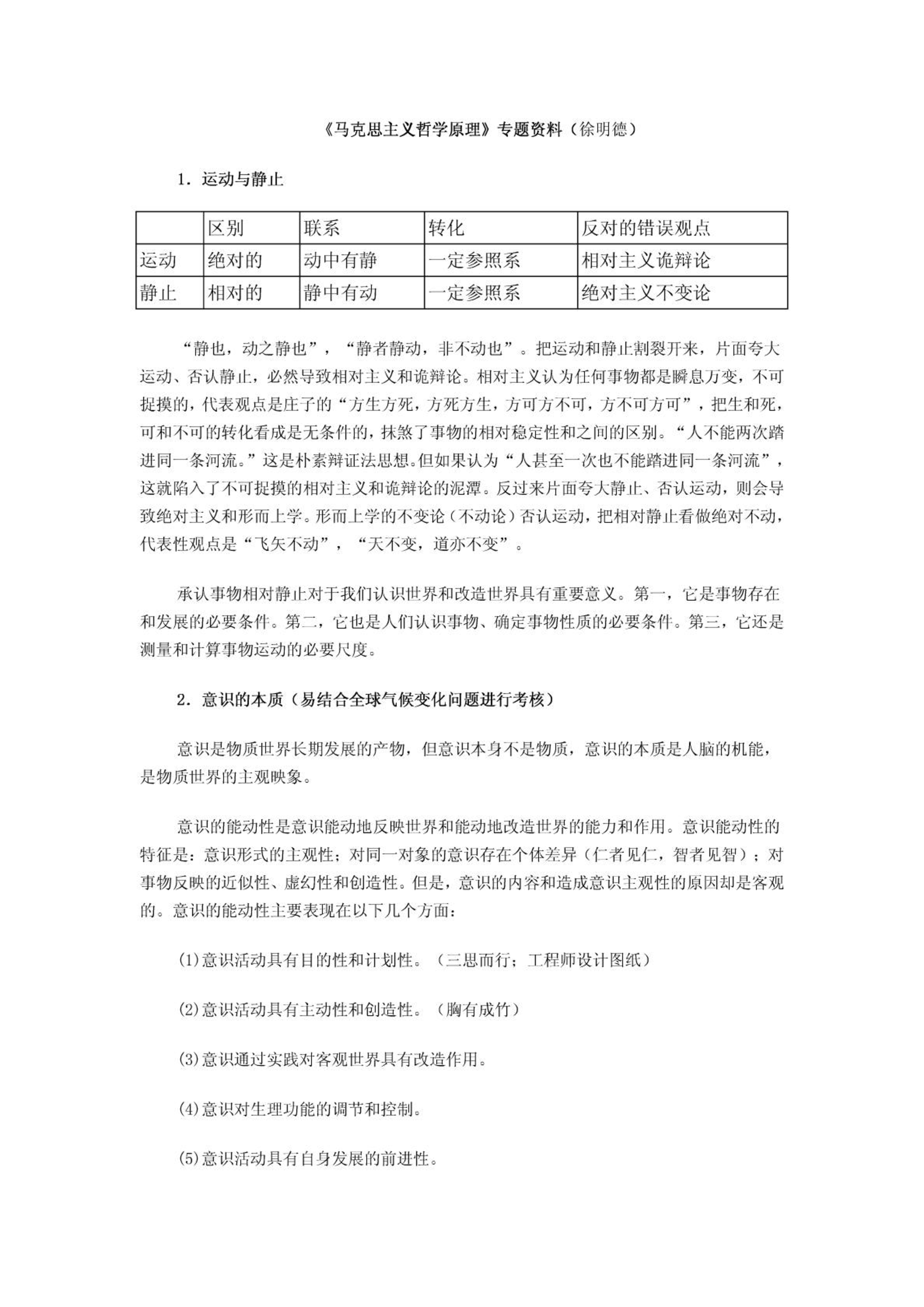 《马克思主义哲学原理》专题资料（徐明德）

1. 运动与静止

| | 区别 | 联系 | 转化 | 反对的错误观点 |
|---|---|---|---|---|
| 运动 | 绝对的 | 动中有静 | 一定参照系 | 相对主义诡辩论 |
| 静止 | 相对的 | 静中有动 | 一定参照系 | 绝对主义不变论 |

“静也，动之静也”，“静者静动，非不动也”。把运动和静止割裂开来，片面夸大运动、否认静止，必然导致相对主义和诡辩论。相对主义认为任何事物都是瞬息万变，不可捉摸的，代表观点是庄子的“方生方死，方死方生，方可方不可，方不可方可”，把生和死，可和不可的转化看成是无条件的，抹煞了事物的相对稳定性和之间的区别。“人不能两次踏进同一条河流。”这是朴素辩证法思想。但如果认为“人甚至一次也不能踏进同一条河流”，这就陷入了不可捉摸的相对主义和诡辩论的泥潭。反过来片面夸大静止、否认运动，则会导致绝对主义和形而上学。形而上学的不变论（不动论）否认运动，把相对静止看做绝对不动，代表性观点是“飞矢不动”，“天不变，道亦不变”。

承认事物相对静止对于我们认识世界和改造世界具有重要意义。第一，它是事物存在和发展的必要条件。第二，它也是人们认识事物、确定事物性质的必要条件。第三，它还是测量和计算事物运动的必要尺度。

2. 意识的本质（易结合全球气候变化问题进行考核）

意识是物质世界长期发展的产物，但意识本身不是物质，意识的本质是人脑的机能，是物质世界的主观映象。

意识的能动性是意识能动地反映世界和能动地改造世界的能力和作用。意识能动性的特征是：意识形式的主观性；对同一对象的意识存在个体差异（仁者见仁，智者见智）；对事物反映的近似性、虚幻性和创造性。但是，意识的内容和造成意识主观性的原因却是客观的。意识的能动性主要表现在以下几个方面：

(1)意识活动具有目的性和计划性。（三思而行；工程师设计图纸）

(2)意识活动具有主动性和创造性。（胸有成竹）

(3)意识通过实践对客观世界具有改造作用。

(4)意识对生理功能的调节和控制。

(5)意识活动具有自身发展的前进性。